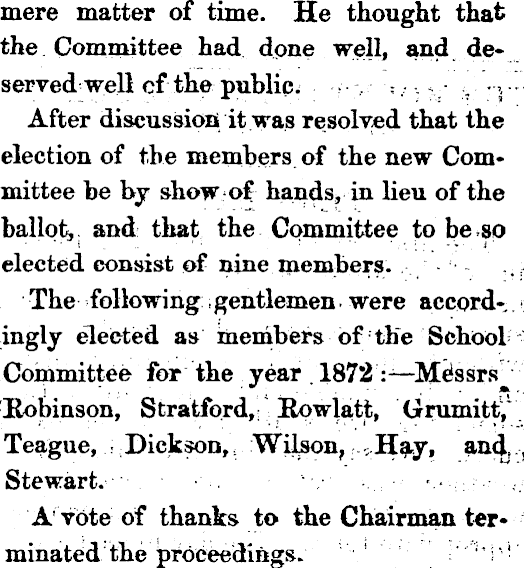 mere matter of time. He thought that the Committee had done well, and deserved well cf the public.

After discussion it was resolved that the election of the members of the new Committee be by show of hands, in lieu of the ballot, and that the Committee to be so elected consist of nine members.

The following gentlemen were accordingly elected as members of the School Committee for the year 1872:—Messrs Robinson, Stratford, Rowlatt, Grumitt, Teague, Dickson, Wilson, Hay, and Stewart.

A vote of thanks to the Chairman terminated the proceedings.